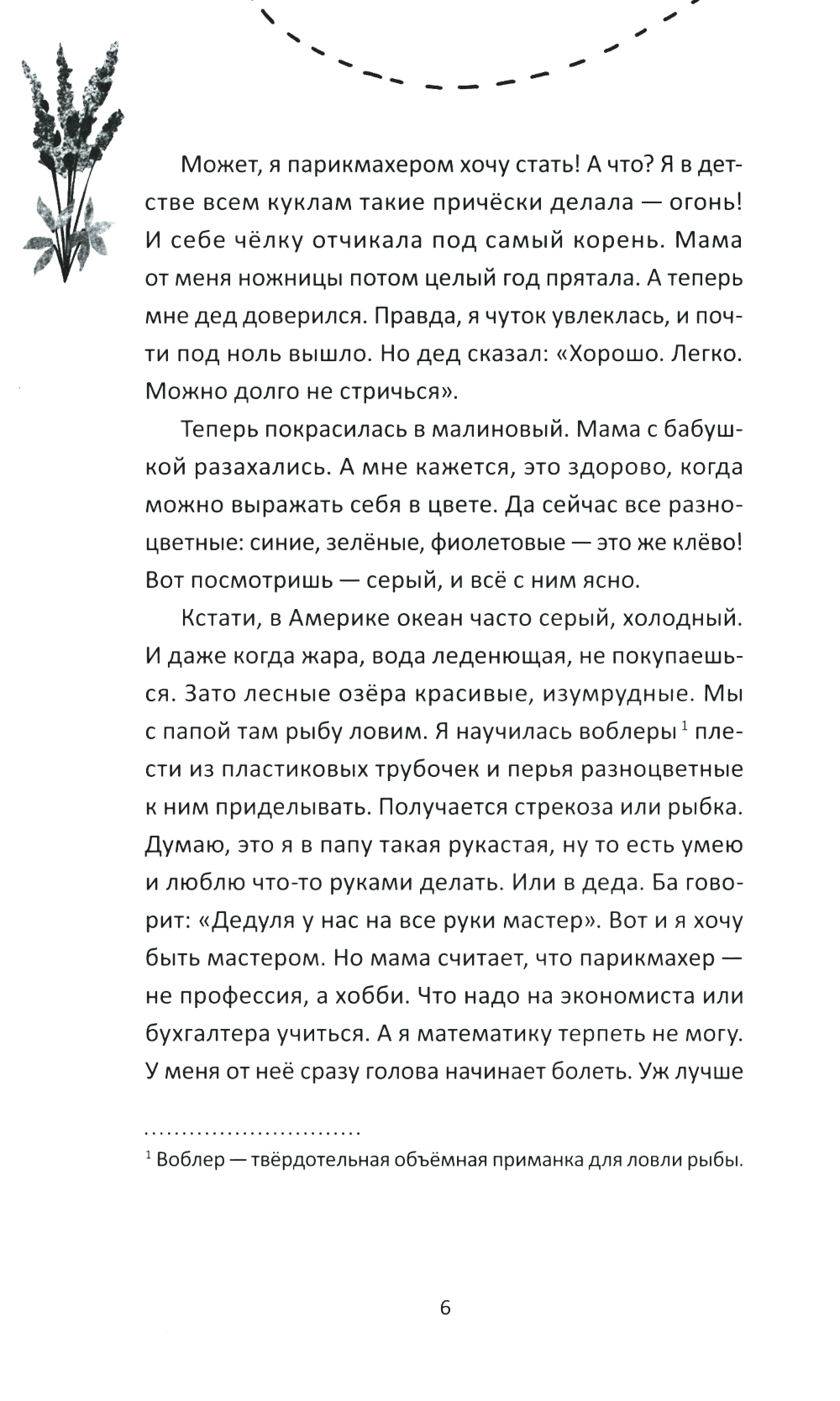 Может, я парикмахером хочу стать! А что? Я в детстве всем куклам такие причёски делала — огонь! И себе чёлку отчикала под самый корень. Мама от меня ножницы потом целый год прятала. А теперь мне дед доверился. Правда, я чуток увлеклась, и почти под ноль вышло. Но дед сказал: «Хорошо. Легко. Можно долго не стричься».

Теперь покрасилась в малиновый. Мама с бабушкой разахались. А мне кажется, это здорово, когда можно выражать себя в цвете. Да сейчас все разноцветные: синие, зелёные, фиолетовые — это же клёво! Вот посмотришь — серый, и всё с ним ясно.

Кстати, в Америке океан часто серый, холодный. И даже когда жара, вода леденющая, не покупаешься. Зато лесные озёра красивые, изумрудные. Мы с папой там рыбу ловим. Я научилась воблеры$^1$ плести из пластиковых трубочек и перья разноцветные к ним приделывать. Получается стрекоза или рыбка. Думаю, это я в папу такая рукастая, ну то есть умею и люблю что-то руками делать. Или в деда. Ба говорит: «Дедуля у нас на все руки мастер». Вот и я хочу быть мастером. Но мама считает, что парикмахер — не профессия, а хобби. Что надо на экономиста или бухгалтера учиться. А я математику терпеть не могу. У меня от неё сразу голова начинает болеть. Уж лучше

$^1$ Воблер — твёрдотельная объёмная приманка для ловли рыбы.

6